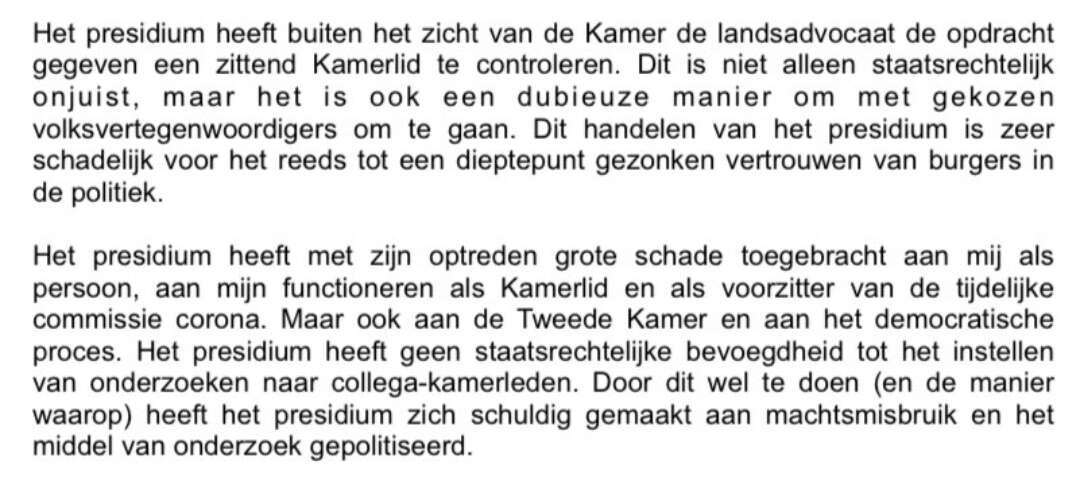 Het presidium heeft buiten het zicht van de Kamer de landsadvocaat de opdracht gegeven een zittend Kamerlid te controleren. Dit is niet alleen staatsrechtelijk onjuist, maar het is ook een dubieuze manier om met gekozen volksvertegenwoordigers om te gaan. Dit handelen van het presidium is zeer schadelijk voor het reeds tot een dieptepunt gezonken vertrouwen van burgers in de politiek.

Het presidium heeft met zijn optreden grote schade toegebracht aan mij als persoon, aan mijn functioneren als Kamerlid en als voorzitter van de tijdelijke commissie corona. Maar ook aan de Tweede Kamer en aan het democratische proces. Het presidium heeft geen staatsrechtelijke bevoegdheid tot het instellen van onderzoeken naar collega-kamerleden. Door dit wel te doen (en de manier waarop) heeft het presidium zich schuldig gemaakt aan machtsmisbruik en het middel van onderzoek gepolitiseerd.